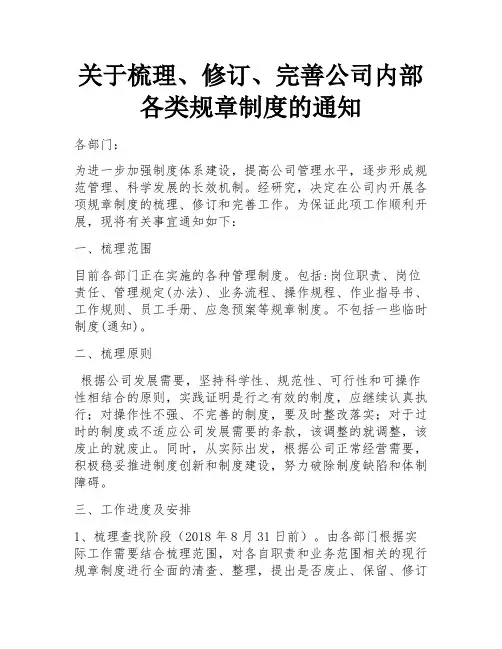 关于梳理、修订、完善公司内部各类规章制度的通知

各部门：

为进一步加强制度体系建设，提高公司管理水平，逐步形成规范管理、科学发展的长效机制。经研究，决定在公司内开展各项规章制度的梳理、修订和完善工作。为保证此项工作顺利开展，现将有关事宜通知如下：

一、梳理范围

目前各部门正在实施的各种管理制度。包括：岗位职责、岗位责任、管理规定(办法)、业务流程、操作规程、作业指导书、工作规则、员工手册、应急预案等规章制度。不包括一些临时制度(通知)。

二、梳理原则

根据公司发展需要，坚持科学性、规范性、可行性和可操作性相结合的原则，实践证明是行之有效的制度，应继续认真执行；对操作性不强、不完善的制度，要及时整改落实；对于过时的制度或不适应公司发展需要的条款，该调整的就调整，该废止的就废止。同时，从实际出发，根据公司正常经营需要，积极稳妥推进制度创新和制度建设，努力破除制度缺陷和体制障碍。

三、工作进度及安排

1、梳理查找阶段（2018 年 8 月 31 日前）。由各部门根据实际工作需要结合梳理范围，对各自职责和业务范围相关的现行规章制度进行全面的清查、整理，提出是否废止、保留、修订